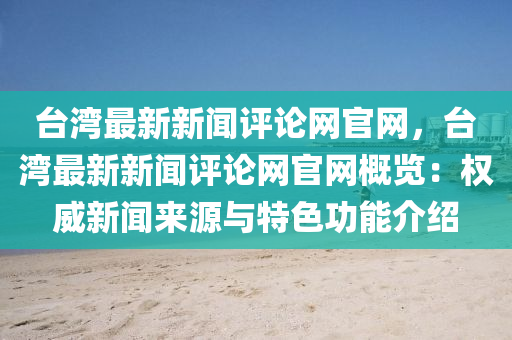 台湾最新新闻评论网官网，台湾最新新闻评论网官网概览：权威新闻来源与特色功能介绍